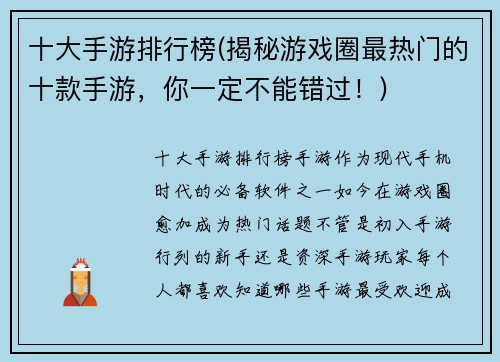 十大手游排行榜(揭秘游戏圈最热门的十款手游，你一定不能错过！)

十大手游排行榜手游作为现代手机时代的必备软件之一如今在游戏圈愈加成为热门话题不管是初入手游行列的新手还是资深手游玩家每个人都喜欢知道哪些手游最受欢迎成